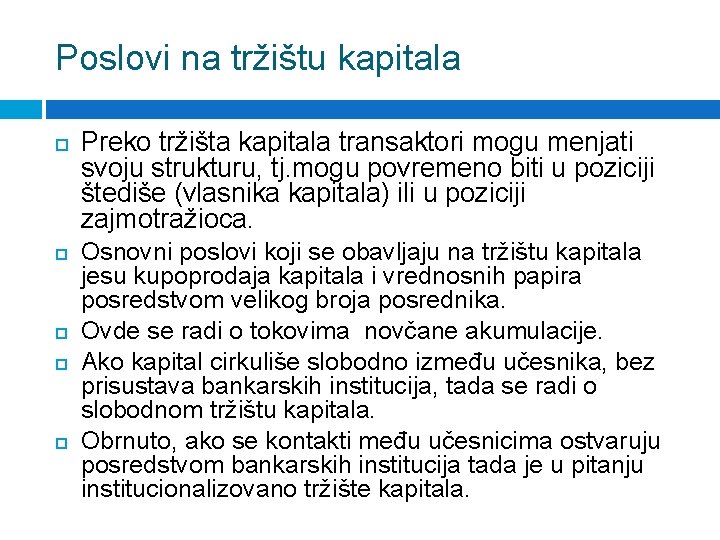 Poslovi na tržištu kapitala

Preko tržišta kapitala transaktori mogu menjati svoju strukturu, tj.mogu povremeno biti u poziciji štediše (vlasnika kapitala) ili u poziciji zajmotražioca.

Osnovni poslovi koji se obavljaju na tržištu kapitala jesu kupoprodaja kapitala i vrednosnih papira posredstvom velikog broja posrednika.

Ovde se radi o tokovima  novčane akumulacije.

Ako kapital cirkuliše slobodno između učesnika, bez prisustava bankarskih institucija, tada se radi o slobodnom tržištu kapitala.

Obrnuto, ako se kontakti među učesnicima ostvaruju posredstvom bankarskih institucija tada je u pitanju institucionalizovano tržište kapitala.